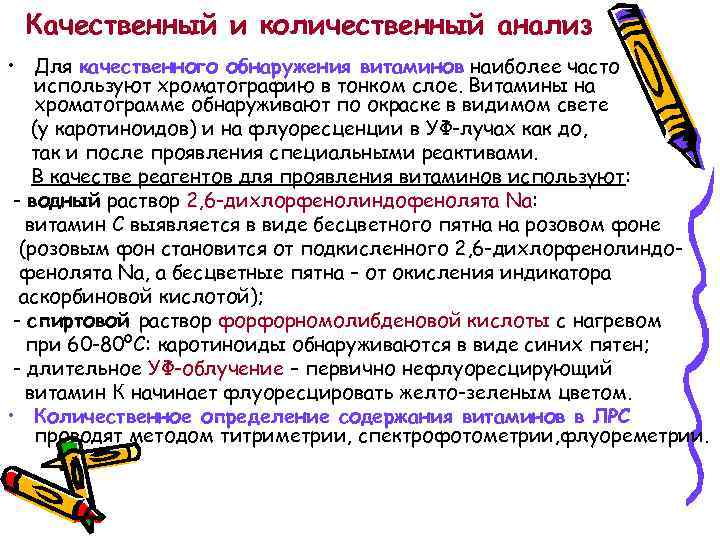 Качественный и количественный анализ

• Для качественного обнаружения витаминов наиболее часто используют хроматографию в тонком слое. Витамины на хроматограмме обнаруживают по окраске в видимом свете (у каротиноидов) и на флуоресценции в УФ-лучах как до, так и после проявления специальными реактивами.

В качестве реагентов для проявления витаминов используют:

- водный раствор 2,6-дихлорфенолиндофенолята Na: витамин С выявляется в виде бесцветного пятна на розовом фоне (розовым фон становится от подкисленного 2,6-дихлорфенолиндофенолята Na, а бесцветные пятна – от окисления индикатора аскорбиновой кислотой);

- спиртовой раствор форфорномолибденовой кислоты с нагревом при 60-80$^{o}$С: каротиноиды обнаруживаются в виде синих пятен;

- длительное УФ-облучение – первично нефлуоресцирующий витамин К начинает флуоресцировать желто-зеленым цветом.

• Количественное определение содержания витаминов в ЛРС проводят методом титриметрии, спектрофотометрии,флуореметрии.